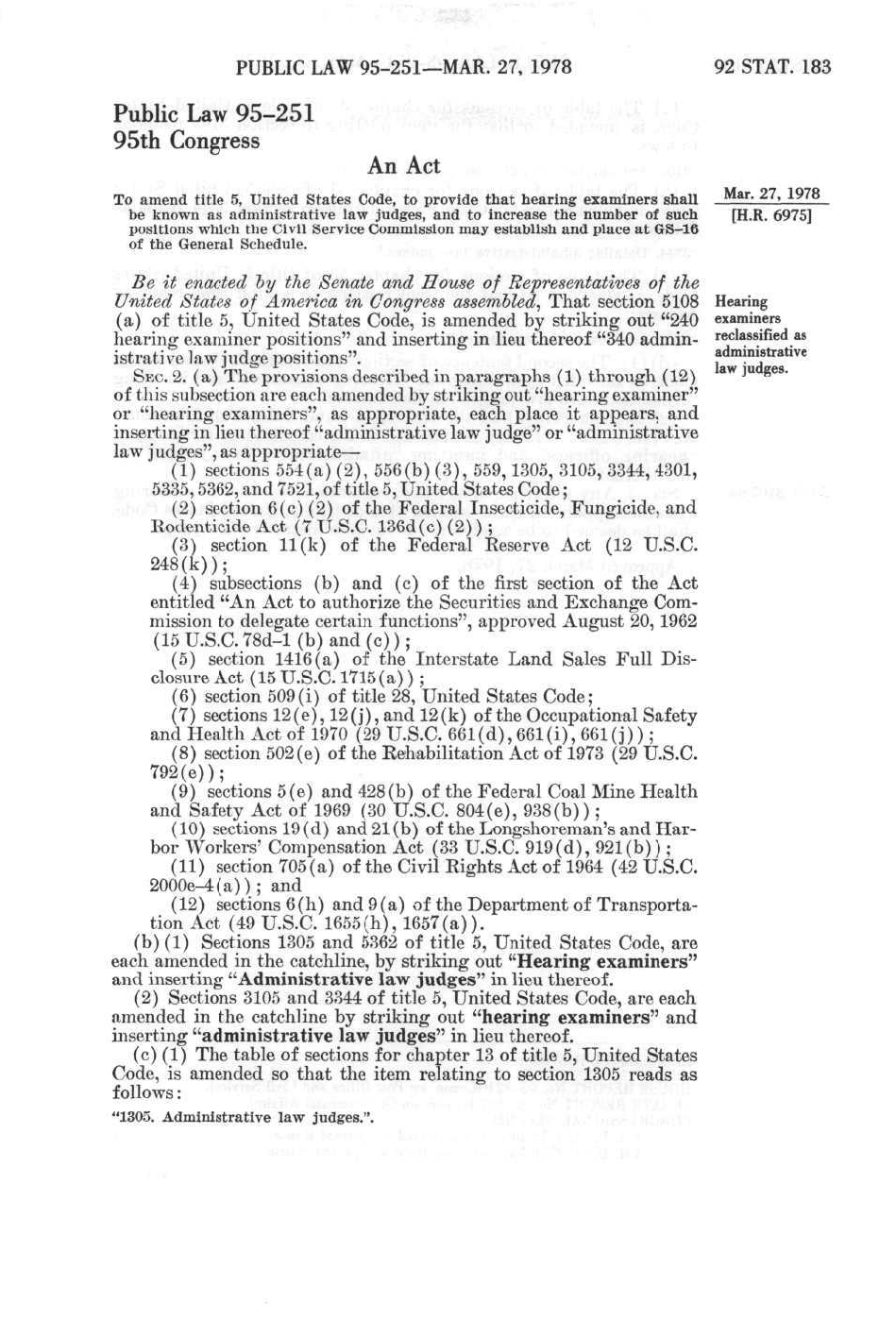 PUBLIC LAW 95-251—MAR. 27, 1978 92 STAT. 183

Public Law 95-251
95th Congress

An Act

To amend title 5, United States Code, to provide that hearing examiners shall be known as administrative law judges, and to increase the number of such positions which the Civil Service Commission may establish and place at GS-16 of the General Schedule.

Mar. 27, 1978
[H.R. 6975]

Be it enacted by the Senate and House of Representatives of the United States of America in Congress assembled, That section 5108 (a) of title 5, United States Code, is amended by striking out "240 hearing examiner positions" and inserting in lieu thereof "340 administrative law judge positions".

Hearing examiners reclassified as administrative law judges.

SEC. 2. (a) The provisions described in paragraphs (1) through (12) of this subsection are each amended by striking out "hearing examiner" or "hearing examiners", as appropriate, each place it appears, and inserting in lieu thereof "administrative law judge" or "administrative law judges", as appropriate—

(1) sections 554(a)(2), 556(b)(3), 559, 1305, 3105, 3344, 4301, 5335, 5362, and 7521, of title 5, United States Code;

(2) section 6(c)(2) of the Federal Insecticide, Fungicide, and Rodenticide Act (7 U.S.C. 136d(c)(2));

(3) section 11(k) of the Federal Reserve Act (12 U.S.C. 248(k));

(4) subsections (b) and (c) of the first section of the Act entitled "An Act to authorize the Securities and Exchange Commission to delegate certain functions", approved August 20, 1962 (15 U.S.C. 78d-1 (b) and (c));

(5) section 1416(a) of the Interstate Land Sales Full Disclosure Act (15 U.S.C. 1715(a));

(6) section 509(i) of title 28, United States Code;

(7) sections 12(e), 12(j), and 12(k) of the Occupational Safety and Health Act of 1970 (29 U.S.C. 661(d), 661(i), 661(j));

(8) section 502(e) of the Rehabilitation Act of 1973 (29 U.S.C. 792(e));

(9) sections 5(e) and 428(b) of the Federal Coal Mine Health and Safety Act of 1969 (30 U.S.C. 804(e), 938(b));

(10) sections 19(d) and 21(b) of the Longshoreman's and Harbor Workers' Compensation Act (33 U.S.C. 919(d), 921(b));

(11) section 705(a) of the Civil Rights Act of 1964 (42 U.S.C. 2000e-4(a)); and

(12) sections 6(h) and 9(a) of the Department of Transportation Act (49 U.S.C. 1655(h), 1657(a)).

(b)(1) Sections 1305 and 5362 of title 5, United States Code, are each amended in the catchline, by striking out "Hearing examiners" and inserting "Administrative law judges" in lieu thereof.

(2) Sections 3105 and 3344 of title 5, United States Code, are each amended in the catchline by striking out "hearing examiners" and inserting "administrative law judges" in lieu thereof.

(c)(1) The table of sections for chapter 13 of title 5, United States Code, is amended so that the item relating to section 1305 reads as follows:

"1305. Administrative law judges.".